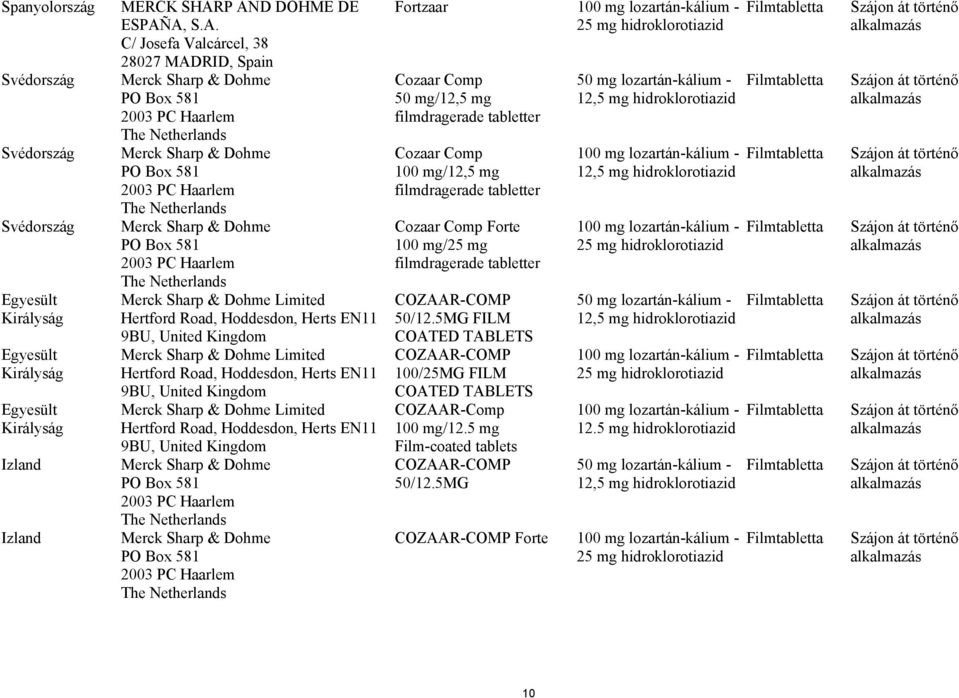 | | | | | | |
|---|---|---|---|---|---|
| Spanyolország | MERCK SHARP AND DOHME DE ESPAÑA, S.A. C/ Josefa Valcárcel, 38 28027 MADRID, Spain | Fortzaar | 100 mg lozartán-kálium - 25 mg hidroklorotiazid | Filmtabletta | Szájon át történő alkalmazás |
| Svédország | Merck Sharp & Dohme PO Box 581 2003 PC Haarlem The Netherlands | Cozaar Comp 50 mg/12,5 mg filmdragerade tabletter | 50 mg lozartán-kálium - 12,5 mg hidroklorotiazid | Filmtabletta | Szájon át történő alkalmazás |
| Svédország | Merck Sharp & Dohme PO Box 581 2003 PC Haarlem The Netherlands | Cozaar Comp 100 mg/12,5 mg filmdragerade tabletter | 100 mg lozartán-kálium - 12,5 mg hidroklorotiazid | Filmtabletta | Szájon át történő alkalmazás |
| Svédország | Merck Sharp & Dohme PO Box 581 2003 PC Haarlem The Netherlands | Cozaar Comp Forte 100 mg/25 mg filmdragerade tabletter | 100 mg lozartán-kálium - 25 mg hidroklorotiazid | Filmtabletta | Szájon át történő alkalmazás |
| Egyesült Királyság | Merck Sharp & Dohme Limited Hertford Road, Hoddesdon, Herts EN11 9BU, United Kingdom | COZAAR-COMP 50/12.5MG FILM COATED TABLETS | 50 mg lozartán-kálium - 12,5 mg hidroklorotiazid | Filmtabletta | Szájon át történő alkalmazás |
| Egyesült Királyság | Merck Sharp & Dohme Limited Hertford Road, Hoddesdon, Herts EN11 9BU, United Kingdom | COZAAR-COMP 100/25MG FILM COATED TABLETS | 100 mg lozartán-kálium - 25 mg hidroklorotiazid | Filmtabletta | Szájon át történő alkalmazás |
| Egyesült Királyság | Merck Sharp & Dohme Limited Hertford Road, Hoddesdon, Herts EN11 9BU, United Kingdom | COZAAR-Comp 100 mg/12.5 mg Film-coated tablets | 100 mg lozartán-kálium - 12.5 mg hidroklorotiazid | Filmtabletta | Szájon át történő alkalmazás |
| Izland | Merck Sharp & Dohme PO Box 581 2003 PC Haarlem The Netherlands | COZAAR-COMP 50/12.5MG | 50 mg lozartán-kálium - 12,5 mg hidroklorotiazid | Filmtabletta | Szájon át történő alkalmazás |
| Izland | Merck Sharp & Dohme PO Box 581 2003 PC Haarlem The Netherlands | COZAAR-COMP Forte | 100 mg lozartán-kálium - 25 mg hidroklorotiazid | Filmtabletta | Szájon át történő alkalmazás |

10